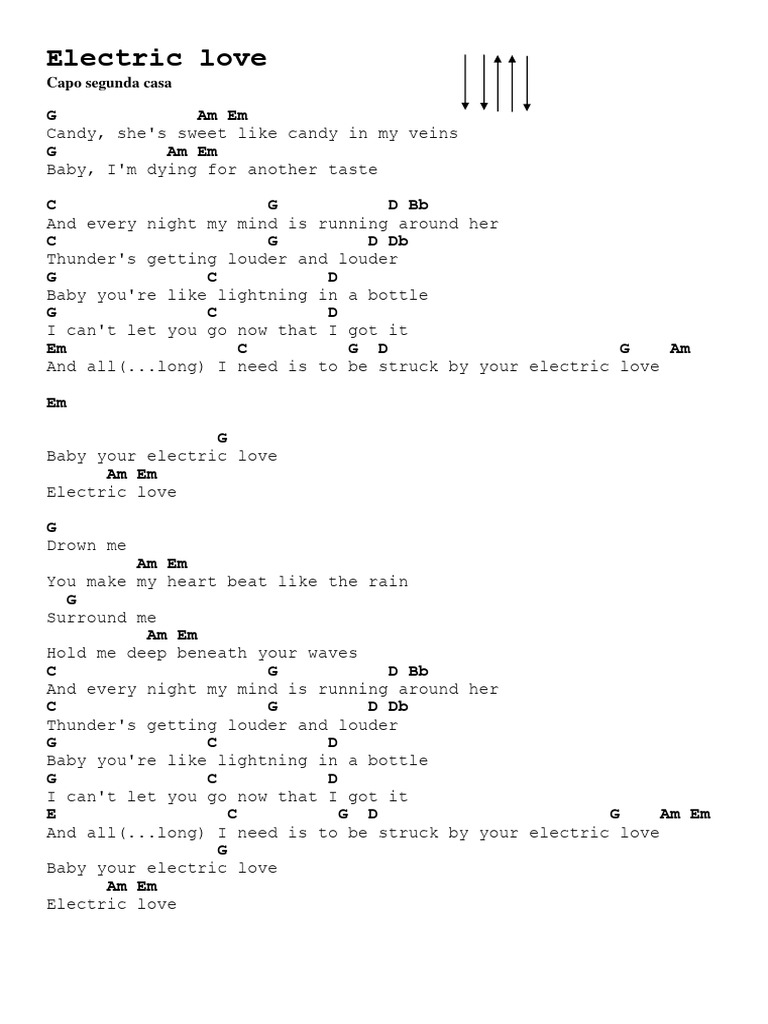 Electric love

Capo segunda casa

G Am Em
Candy, she's sweet like candy in my veins
G Am Em
Baby, I'm dying for another taste

C G D Bb
And every night my mind is running around her
C G D Db
Thunder's getting louder and louder
G C D
Baby you're like lightning in a bottle
G C D
I can't let you go now that I got it
Em C G D G Am
And all(...long) I need is to be struck by your electric love

Em

G
Baby your electric love
Am Em
Electric love

G
Drown me
Am Em
You make my heart beat like the rain
G
Surround me
Am Em
Hold me deep beneath your waves
C G D Bb
And every night my mind is running around her
C G D Db
Thunder's getting louder and louder
G C D
Baby you're like lightning in a bottle
G C D
I can't let you go now that I got it
E C G D G Am Em
And all(...long) I need is to be struck by your electric love
G
Baby your electric love
Am Em
Electric love